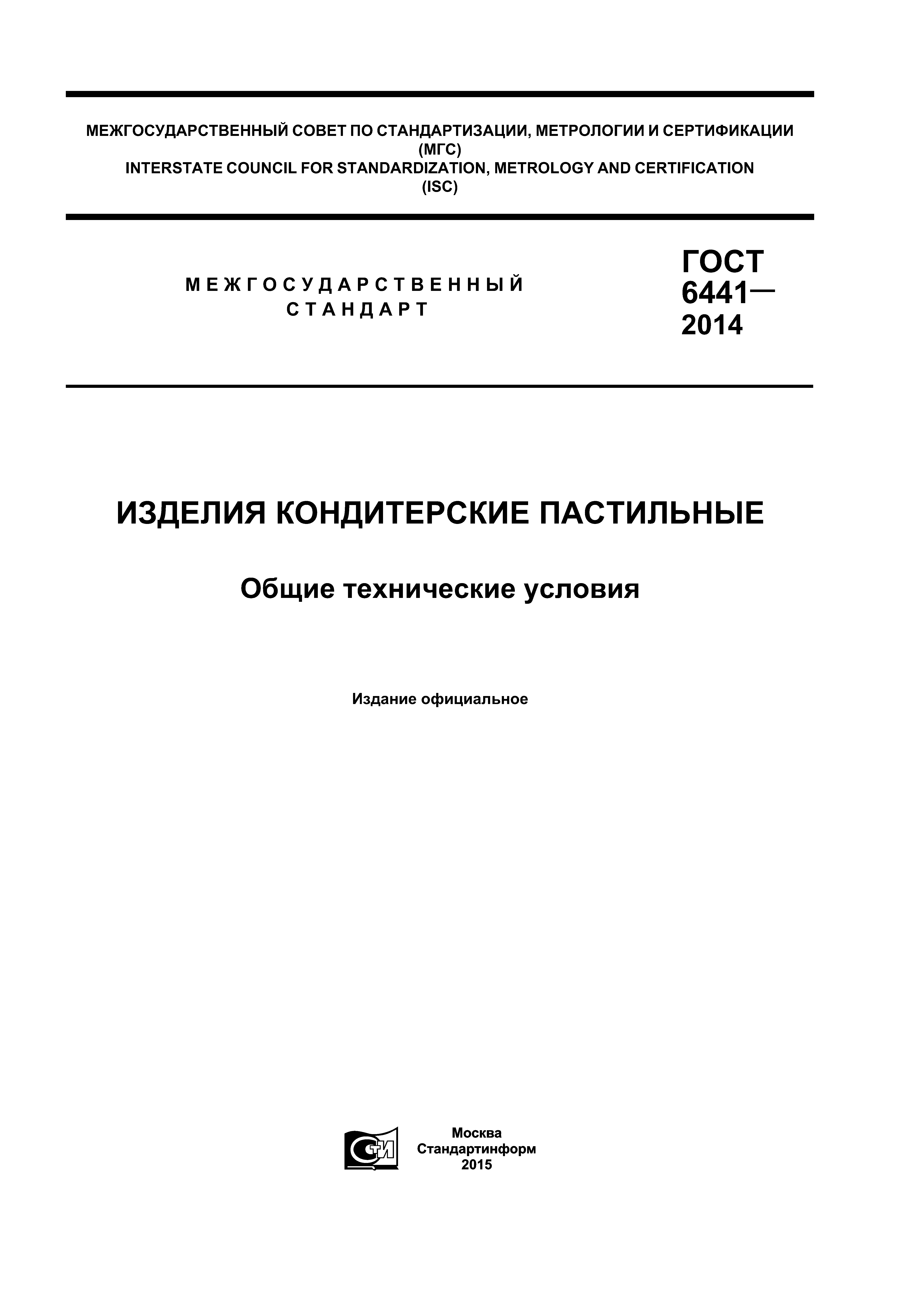 МЕЖГОСУДАРСТВЕННЫЙ СОВЕТ ПО СТАНДАРТИЗАЦИИ, МЕТРОЛОГИИ И СЕРТИФИКАЦИИ (МГС)
INTERSTATE COUNCIL FOR STANDARDIZATION, METROLOGY AND CERTIFICATION (ISC)

МЕЖГОСУДАРСТВЕННЫЙ СТАНДАРТ

ГОСТ 6441— 2014

ИЗДЕЛИЯ КОНДИТЕРСКИЕ ПАСТИЛЬНЫЕ

Общие технические условия

Издание официальное

СТИ

Москва
Стандартинформ
2015